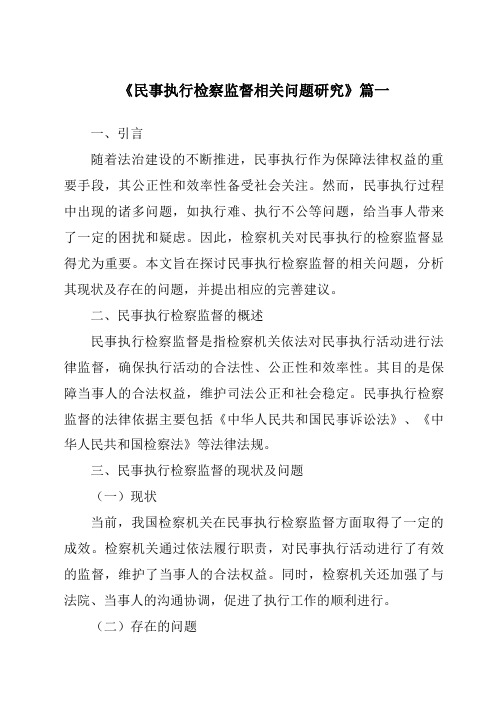 《民事执行检察监督相关问题研究》篇一

一、引言

随着法治建设的不断推进，民事执行作为保障法律权益的重要手段，其公正性和效率性备受社会关注。然而，民事执行过程中出现的诸多问题，如执行难、执行不公等问题，给当事人带来了一定的困扰和疑虑。因此，检察机关对民事执行的检察监督显得尤为重要。本文旨在探讨民事执行检察监督的相关问题，分析其现状及存在的问题，并提出相应的完善建议。

二、民事执行检察监督的概述

民事执行检察监督是指检察机关依法对民事执行活动进行法律监督，确保执行活动的合法性、公正性和效率性。其目的是保障当事人的合法权益，维护司法公正和社会稳定。民事执行检察监督的法律依据主要包括《中华人民共和国民事诉讼法》、《中华人民共和国检察法》等法律法规。

三、民事执行检察监督的现状及问题

（一）现状

当前，我国检察机关在民事执行检察监督方面取得了一定的成效。检察机关通过依法履行职责，对民事执行活动进行了有效的监督，维护了当事人的合法权益。同时，检察机关还加强了与法院、当事人的沟通协调，促进了执行工作的顺利进行。

（二）存在的问题